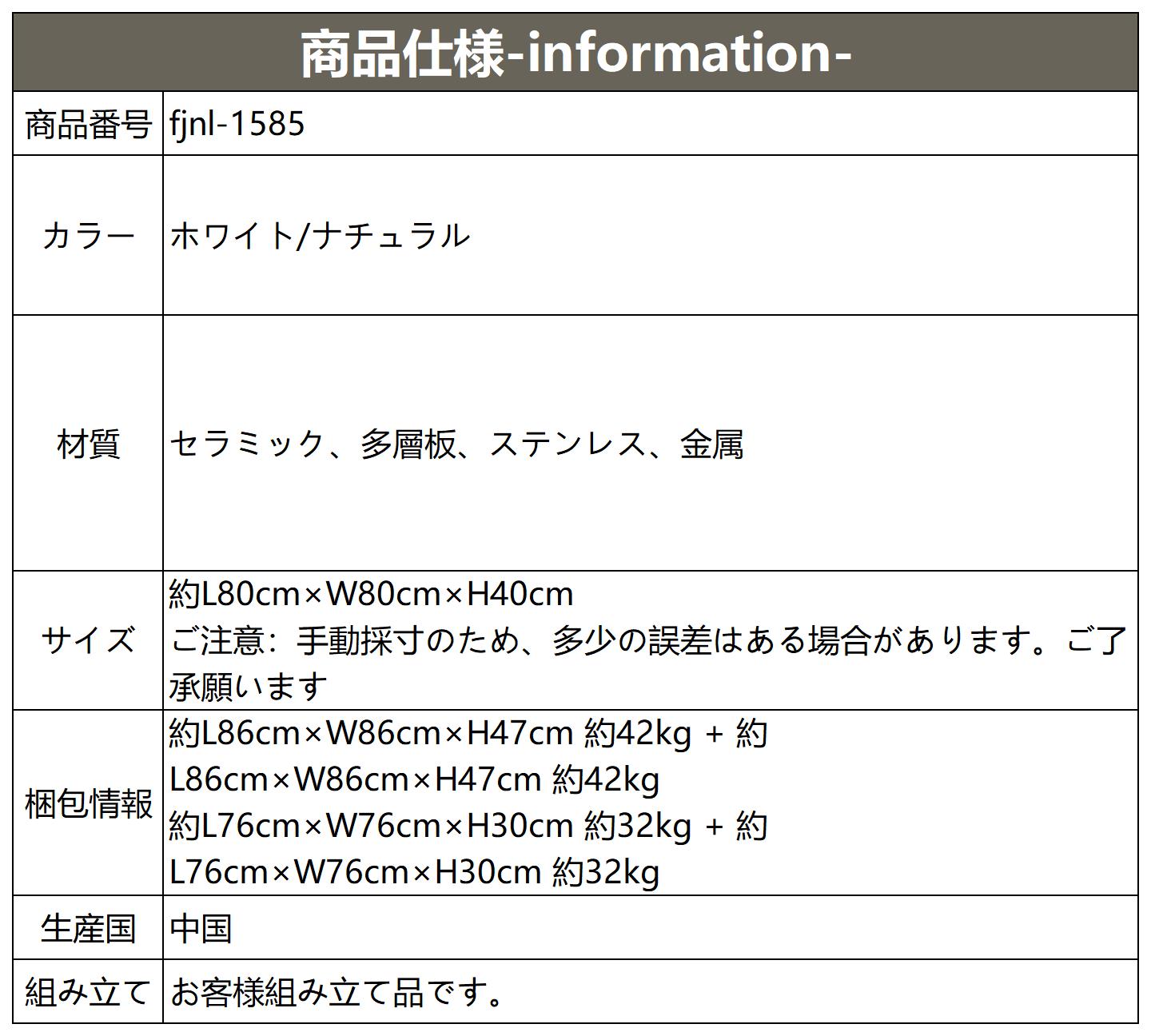 | 商品仕様-information- | |
|---|---|
| 商品番号 | fjnl-1585 |
| カラー | ホワイト/ナチュラル |
| 材質 | セラミック、多層板、ステンレス、金属 |
| サイズ | 約L80cm×W80cm×H40cm ご注意：手動採寸のため、多少の誤差はある場合があります。ご了承願います |
| 梱包情報 | 約L86cm×W86cm×H47cm 約42kg + 約L86cm×W86cm×H47cm 約42kg 約L76cm×W76cm×H30cm 約32kg + 約L76cm×W76cm×H30cm 約32kg |
| 生産国 | 中国 |
| 組み立て | お客様組み立て品です。 |